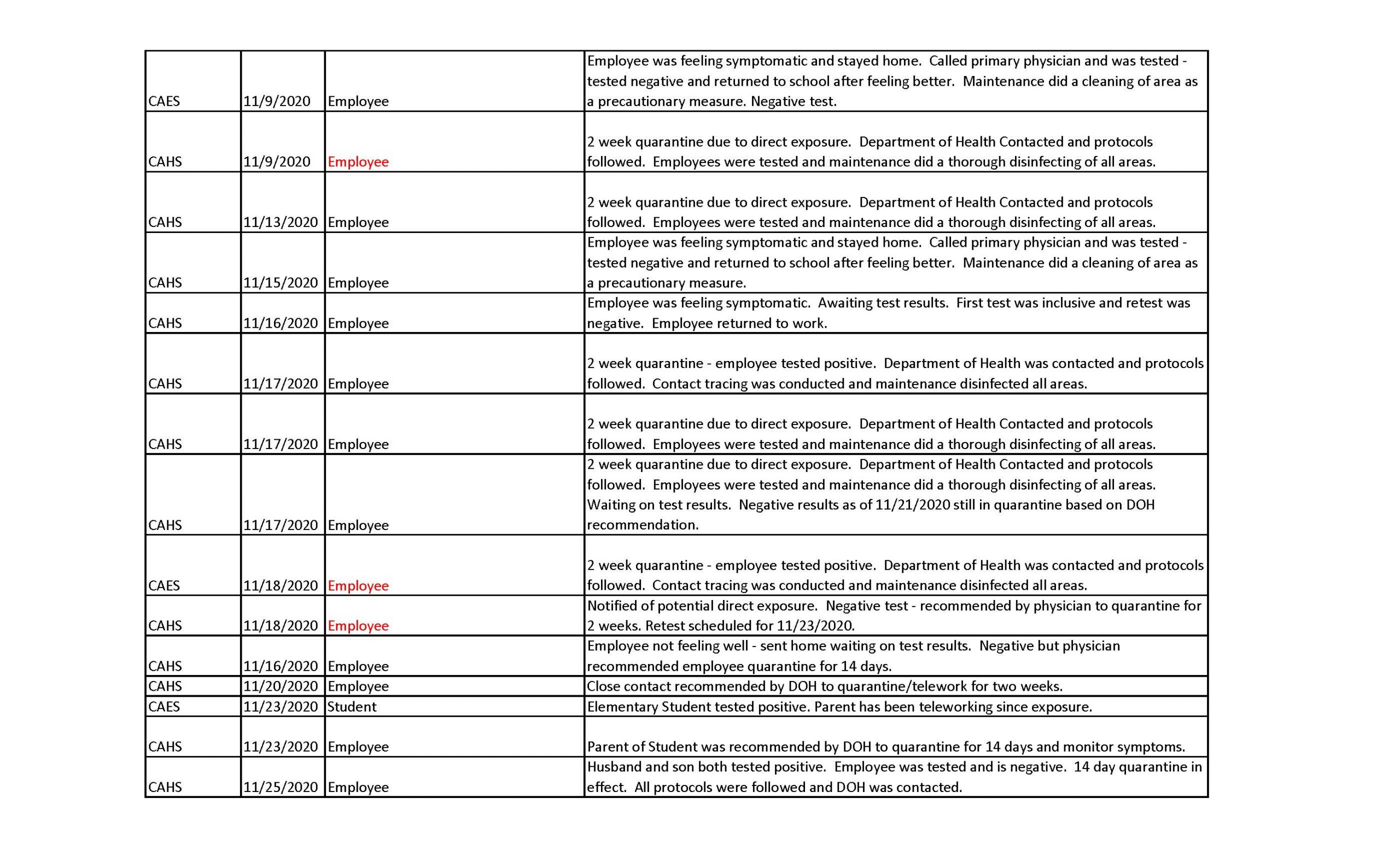 | | | | |
|---|---|---|---|
| CAES | 11/9/2020 | Employee | Employee was feeling symptomatic and stayed home. Called primary physician and was tested - tested negative and returned to school after feeling better. Maintenance did a cleaning of area as a precautionary measure. Negative test. |
| CAHS | 11/9/2020 | Employee | 2 week quarantine due to direct exposure. Department of Health Contacted and protocols followed. Employees were tested and maintenance did a thorough disinfecting of all areas. |
| CAHS | 11/13/2020 | Employee | 2 week quarantine due to direct exposure. Department of Health Contacted and protocols followed. Employees were tested and maintenance did a thorough disinfecting of all areas. |
| CAHS | 11/15/2020 | Employee | Employee was feeling symptomatic and stayed home. Called primary physician and was tested - tested negative and returned to school after feeling better. Maintenance did a cleaning of area as a precautionary measure. |
| CAHS | 11/16/2020 | Employee | Employee was feeling symptomatic. Awaiting test results. First test was inclusive and retest was negative. Employee returned to work. |
| CAHS | 11/17/2020 | Employee | 2 week quarantine - employee tested positive. Department of Health was contacted and protocols followed. Contact tracing was conducted and maintenance disinfected all areas. |
| CAHS | 11/17/2020 | Employee | 2 week quarantine due to direct exposure. Department of Health Contacted and protocols followed. Employees were tested and maintenance did a thorough disinfecting of all areas. |
| CAHS | 11/17/2020 | Employee | 2 week quarantine due to direct exposure. Department of Health Contacted and protocols followed. Employees were tested and maintenance did a thorough disinfecting of all areas. Waiting on test results. Negative results as of 11/21/2020 still in quarantine based on DOH recommendation. |
| CAES | 11/18/2020 | Employee | 2 week quarantine - employee tested positive. Department of Health was contacted and protocols followed. Contact tracing was conducted and maintenance disinfected all areas. |
| CAHS | 11/18/2020 | Employee | Notified of potential direct exposure. Negative test - recommended by physician to quarantine for 2 weeks. Retest scheduled for 11/23/2020. |
| CAHS | 11/16/2020 | Employee | Employee not feeling well - sent home waiting on test results. Negative but physician recommended employee quarantine for 14 days. |
| CAHS | 11/20/2020 | Employee | Close contact recommended by DOH to quarantine/telework for two weeks. |
| CAES | 11/23/2020 | Student | Elementary Student tested positive. Parent has been teleworking since exposure. |
| CAHS | 11/23/2020 | Employee | Parent of Student was recommended by DOH to quarantine for 14 days and monitor symptoms. |
| CAHS | 11/25/2020 | Employee | Husband and son both tested positive. Employee was tested and is negative. 14 day quarantine in effect. All protocols were followed and DOH was contacted. |